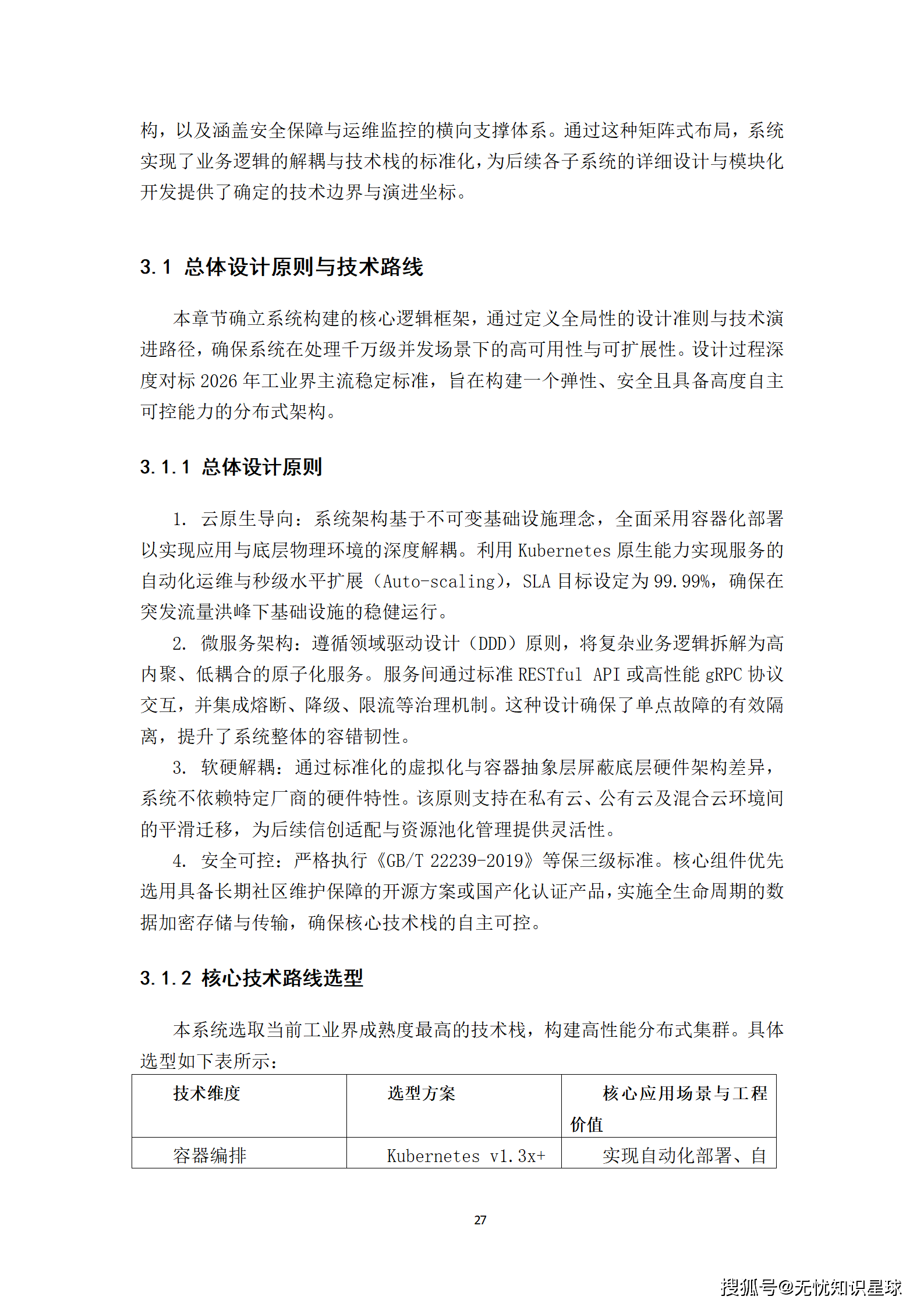 构，以及涵盖安全保障与运维监控的横向支撑体系。通过这种矩阵式布局，系统实现了业务逻辑的解耦与技术栈的标准化，为后续各子系统的详细设计与模块化开发提供了确定的技术边界与演进坐标。

3.1 总体设计原则与技术路线

本章节确立系统构建的核心逻辑框架，通过定义全局性的设计准则与技术演进路径，确保系统在处理千万级并发场景下的高可用性与可扩展性。设计过程深度对标 2026 年工业界主流稳定标准，旨在构建一个弹性、安全且具备高度自主可控能力的分布式架构。

3.1.1 总体设计原则

1. 云原生导向：系统架构基于不可变基础设施理念，全面采用容器化部署以实现应用与底层物理环境的深度解耦。利用 Kubernetes 原生能力实现服务的自动化运维与秒级水平扩展（Auto-scaling），SLA 目标设定为 99.99%，确保在突发流量洪峰下基础设施的稳健运行。

2. 微服务架构：遵循领域驱动设计（DDD）原则，将复杂业务逻辑拆解为高内聚、低耦合的原子化服务。服务间通过标准 RESTful API 或高性能 gRPC 协议交互，并集成熔断、降级、限流等治理机制。这种设计确保了单点故障的有效隔离，提升了系统整体的容错韧性。

3. 软硬解耦：通过标准化的虚拟化与容器抽象层屏蔽底层硬件架构差异，系统不依赖特定厂商的硬件特性。该原则支持在私有云、公有云及混合云环境间的平滑迁移，为后续信创适配与资源池化管理提供灵活性。

4. 安全可控：严格执行《GB/T 22239-2019》等保三级标准。核心组件优先选用具备长期社区维护保障的开源方案或国产化认证产品，实施全生命周期的数据加密存储与传输，确保核心技术栈的自主可控。

3.1.2 核心技术路线选型

本系统选取当前工业界成熟度最高的技术栈，构建高性能分布式集群。具体选型如下表所示：

| 技术维度 | 选型方案 | 核心应用场景与工程价值 |
|---|---|---|
| 容器编排 | Kubernetes v1.3x+ | 实现自动化部署、自 |

27

搜狐号@无忧知识星球